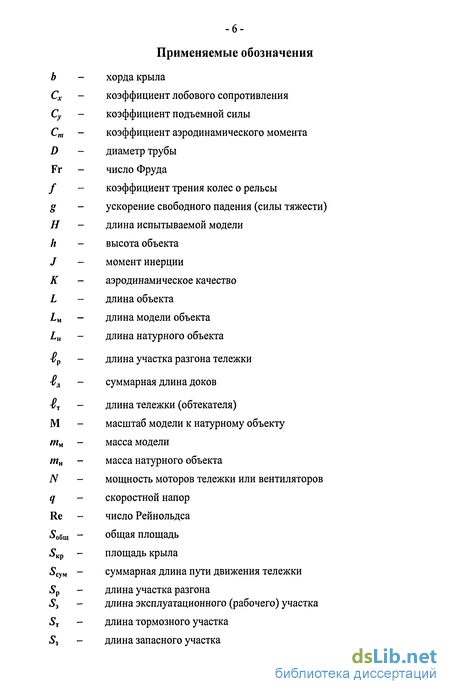 - 6 -

Применяемые обозначения

$b$ – хорда крыла
$C_x$ – коэффициент лобового сопротивления
$C_y$ – коэффициент подъемной силы
$C_m$ – коэффициент аэродинамического момента
$D$ – диаметр трубы
Fr – число Фруда
$f$ – коэффициент трения колес о рельсы
$g$ – ускорение свободного падения (силы тяжести)
$H$ – длина испытываемой модели
$h$ – высота объекта
$J$ – момент инерции
$K$ – аэродинамическое качество
$L$ – длина объекта
$L_м$ – длина модели объекта
$L_н$ – длина натурного объекта
$\ell_р$ – длина участка разгона тележки
$\ell_д$ – суммарная длина доков
$\ell_т$ – длина тележки (обтекателя)
M – масштаб модели к натурному объекту
$m_м$ – масса модели
$m_н$ – масса натурного объекта
$N$ – мощность моторов тележки или вентиляторов
$q$ – скоростной напор
Re – число Рейнольдса
$S_{общ}$ – общая площадь
$S_{кр}$ – площадь крыла
$S_{сум}$ – суммарная длина пути движения тележки
$S_р$ – длина участка разгона
$S_э$ – длина эксплуатационного (рабочего) участка
$S_т$ – длина тормозного участка
$S_з$ – длина запасного участка

dsLib.net
библиотека диссертаций